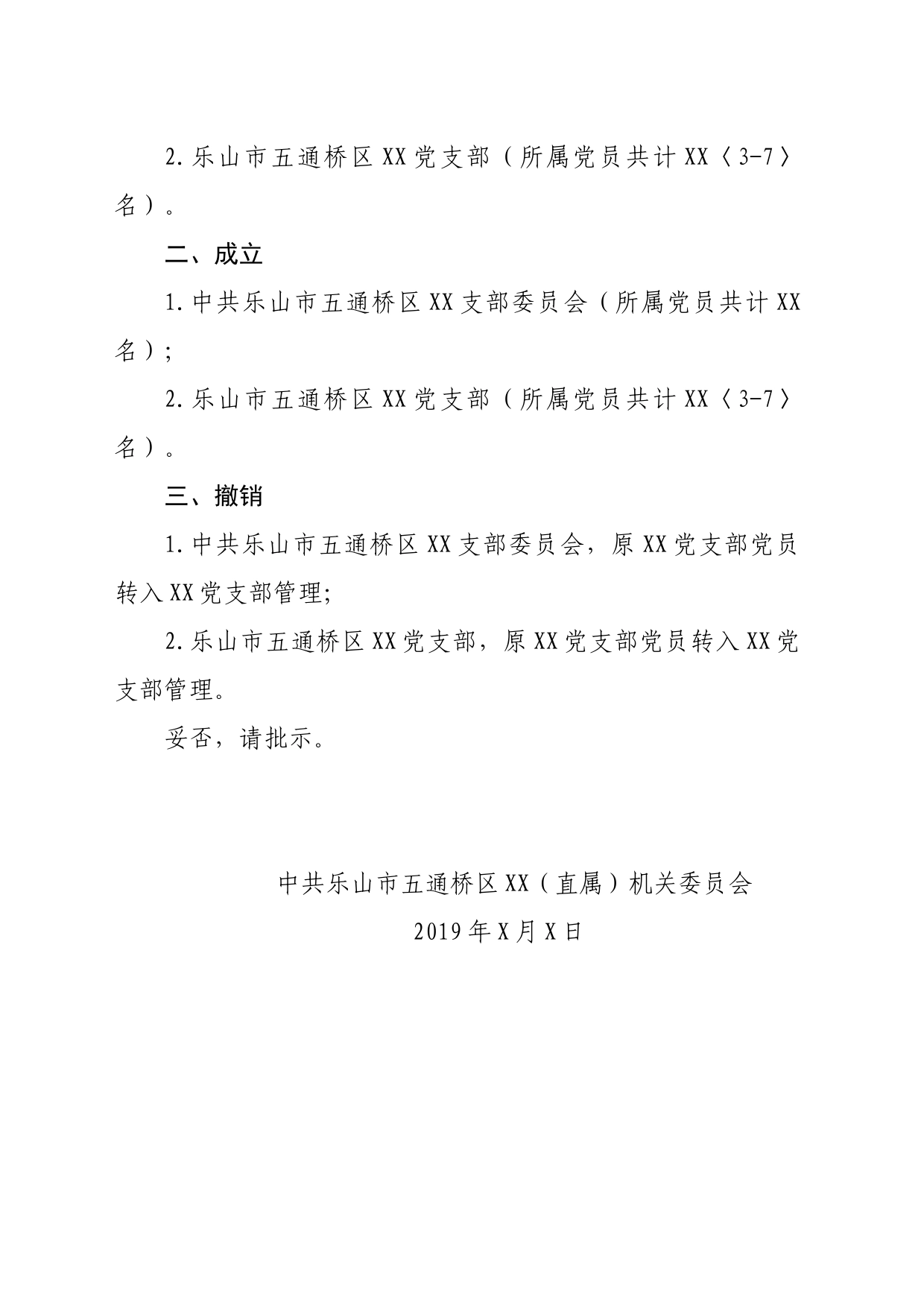 2.乐山市五通桥区XX党支部（所属党员共计XX〈3-7〉名）。

二、成立

1.中共乐山市五通桥区XX支部委员会（所属党员共计XX名）;

2.乐山市五通桥区XX党支部（所属党员共计XX〈3-7〉名）。

三、撤销

1.中共乐山市五通桥区XX支部委员会，原XX党支部党员转入XX党支部管理;

2.乐山市五通桥区XX党支部，原XX党支部党员转入XX党支部管理。

妥否，请批示。

中共乐山市五通桥区XX（直属）机关委员会

2019年X月X日